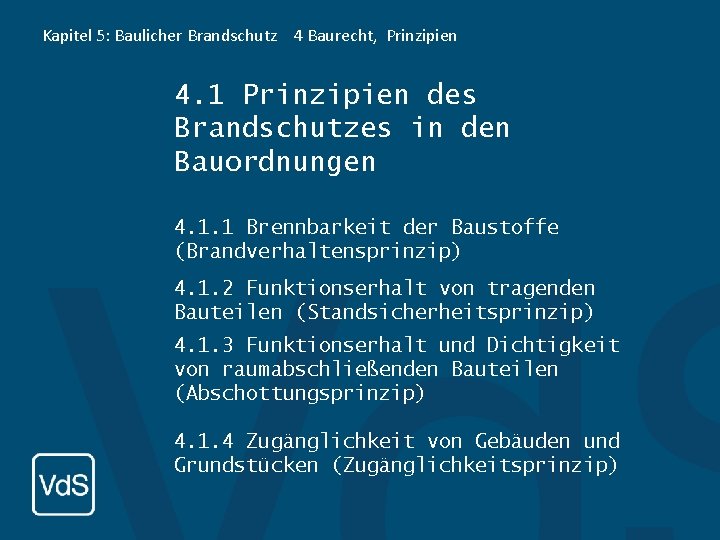 Kapitel 5: Baulicher Brandschutz 4 Baurecht, Prinzipien

4.1 Prinzipien des Brandschutzes in den Bauordnungen

4.1.1 Brennbarkeit der Baustoffe (Brandverhaltensprinzip)

4.1.2 Funktionserhalt von tragenden Bauteilen (Standsicherheitsprinzip)

4.1.3 Funktionserhalt und Dichtigkeit von raumabschließenden Bauteilen (Abschottungsprinzip)

4.1.4 Zugänglichkeit von Gebäuden und Grundstücken (Zugänglichkeitsprinzip)

VdS